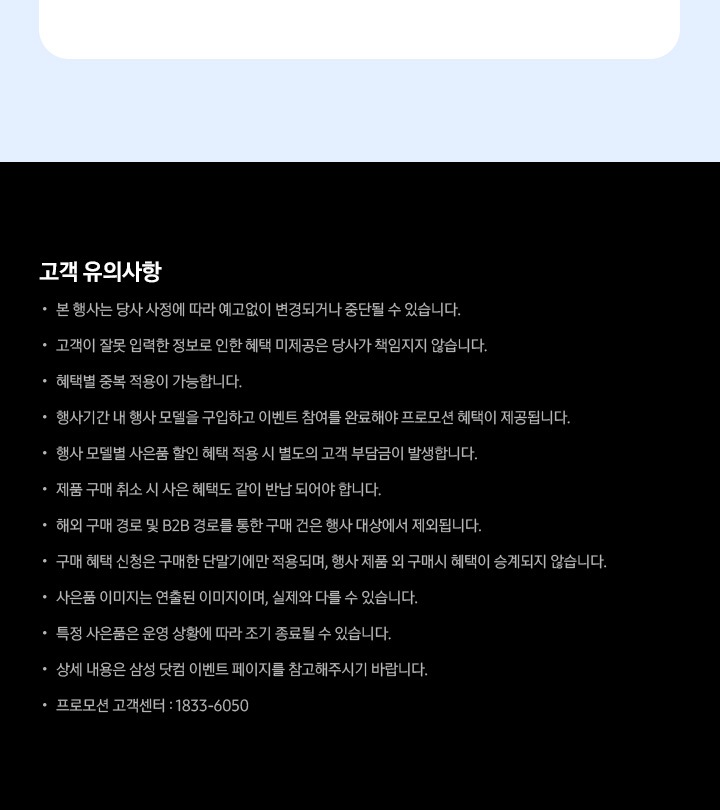 고객 유의사항

• 본 행사는 당사 사정에 따라 예고없이 변경되거나 중단될 수 있습니다.

• 고객이 잘못 입력한 정보로 인한 혜택 미제공은 당사가 책임지지 않습니다.

• 혜택별 중복 적용이 가능합니다.

• 행사기간 내 행사 모델을 구입하고 이벤트 참여를 완료해야 프로모션 혜택이 제공됩니다.

• 행사 모델별 사은품 할인 혜택 적용 시 별도의 고객 부담금이 발생합니다.

• 제품 구매 취소 시 사은 혜택도 같이 반납 되어야 합니다.

• 해외 구매 경로 및 B2B 경로를 통한 구매 건은 행사 대상에서 제외됩니다.

• 구매 혜택 신청은 구매한 단말기에만 적용되며, 행사 제품 외 구매시 혜택이 승계되지 않습니다.

• 사은품 이미지는 연출된 이미지이며, 실제와 다를 수 있습니다.

• 특정 사은품은 운영 상황에 따라 조기 종료될 수 있습니다.

• 상세 내용은 삼성 닷컴 이벤트 페이지를 참고해주시기 바랍니다.

• 프로모션 고객센터 : 1833-6050